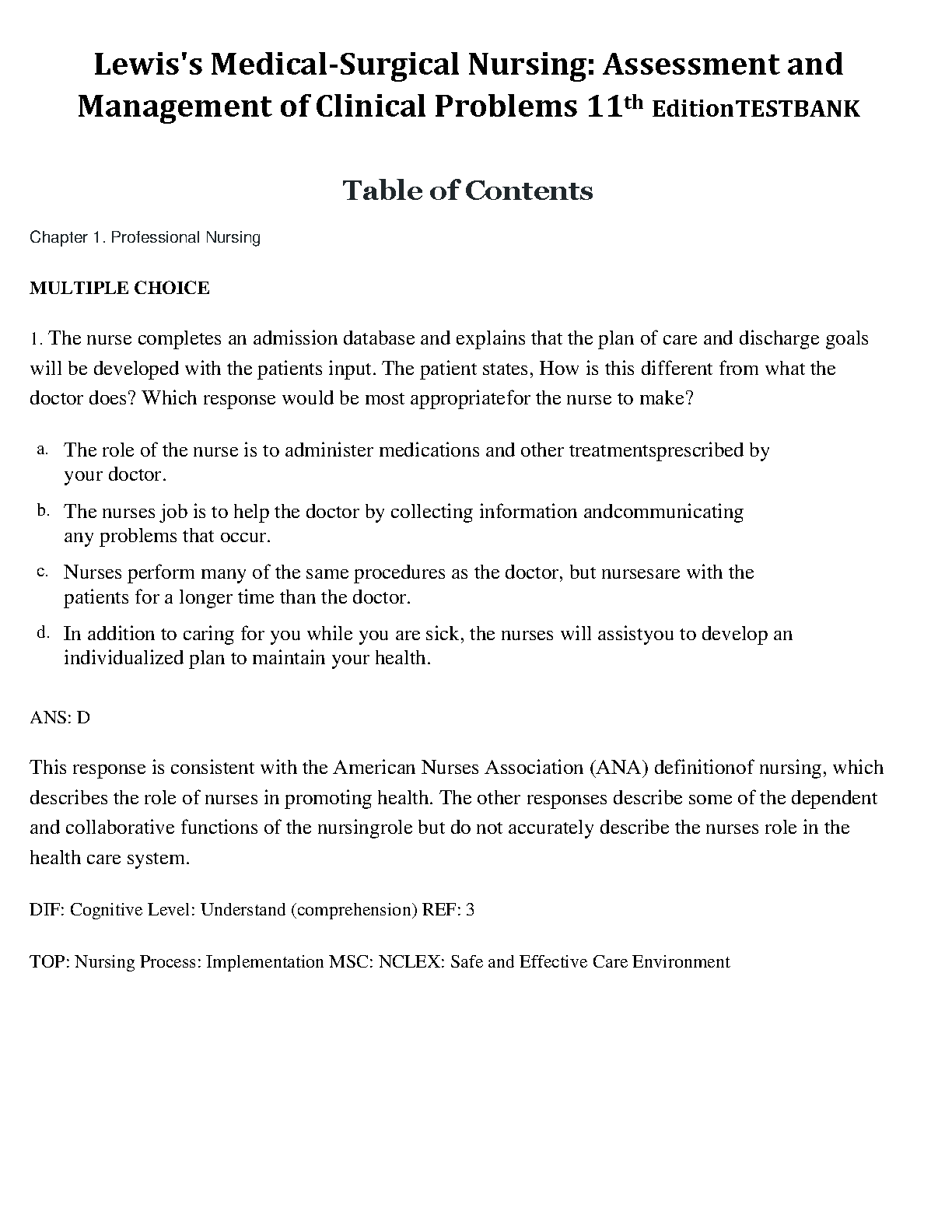 Lewis's Medical-Surgical Nursing: Assessment and Management of Clinical Problems 11th EditionTESTBANK

Table of Contents

Chapter 1. Professional Nursing

MULTIPLE CHOICE

1. The nurse completes an admission database and explains that the plan of care and discharge goals will be developed with the patients input. The patient states, How is this different from what the doctor does? Which response would be most appropriatefor the nurse to make?

a. The role of the nurse is to administer medications and other treatmentsprescribed by your doctor.

b. The nurses job is to help the doctor by collecting information andcommunicating any problems that occur.

c. Nurses perform many of the same procedures as the doctor, but nursesare with the patients for a longer time than the doctor.

d. In addition to caring for you while you are sick, the nurses will assistyou to develop an individualized plan to maintain your health.

ANS: D

This response is consistent with the American Nurses Association (ANA) definitionof nursing, which describes the role of nurses in promoting health. The other responses describe some of the dependent and collaborative functions of the nursingrole but do not accurately describe the nurses role in the health care system.

DIF: Cognitive Level: Understand (comprehension) REF: 3

TOP: Nursing Process: Implementation MSC: NCLEX: Safe and Effective Care Environment